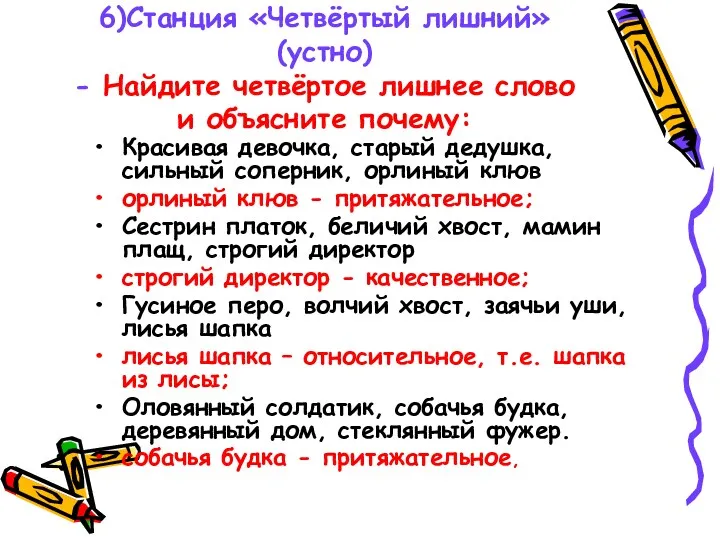 6)Станция «Четвёртый лишний» (устно)

- Найдите четвёртое лишнее слово и объясните почему:

• Красивая девочка, старый дедушка, сильный соперник, орлиный клюв
• орлиный клюв - притяжательное;
• Сестрин платок, беличий хвост, мамин плащ, строгий директор
• строгий директор - качественное;
• Гусиное перо, волчий хвост, заячьи уши, лисья шапка
• лисья шапка – относительное, т.е. шапка из лисы;
• Оловянный солдатик, собачья будка, деревянный дом, стеклянный фужер.
• собачья будка - притяжательное,